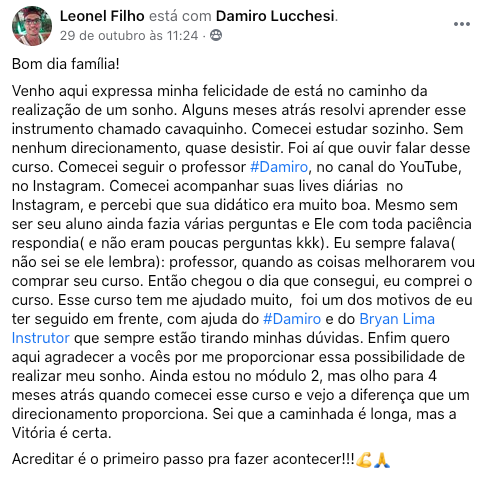 Leonel Filho está com Damiro Lucchesi.
29 de outubro às 11:24 ·

Bom dia família!

Venho aqui expressa minha felicidade de está no caminho da realização de um sonho. Alguns meses atrás resolvi aprender esse instrumento chamado cavaquinho. Comecei estudar sozinho. Sem nenhum direcionamento, quase desistir. Foi aí que ouvir falar desse curso. Comecei seguir o professor #Damiro, no canal do YouTube, no Instagram. Comecei acompanhar suas lives diárias no Instagram, e percebi que sua didático era muito boa. Mesmo sem ser seu aluno ainda fazia várias perguntas e Ele com toda paciência respondia( e não eram poucas perguntas kkk). Eu sempre falava( não sei se ele lembra): professor, quando as coisas melhorarem vou comprar seu curso. Então chegou o dia que consegui, eu comprei o curso. Esse curso tem me ajudado muito, foi um dos motivos de eu ter seguido em frente, com ajuda do #Damiro e do Bryan Lima Instrutor que sempre estão tirando minhas dúvidas. Enfim quero aqui agradecer a vocês por me proporcionar essa possibilidade de realizar meu sonho. Ainda estou no módulo 2, mas olho para 4 meses atrás quando comecei esse curso e vejo a diferença que um direcionamento proporciona. Sei que a caminhada é longa, mas a Vitória é certa.

Acreditar é o primeiro passo pra fazer acontecer!!!💪🙏